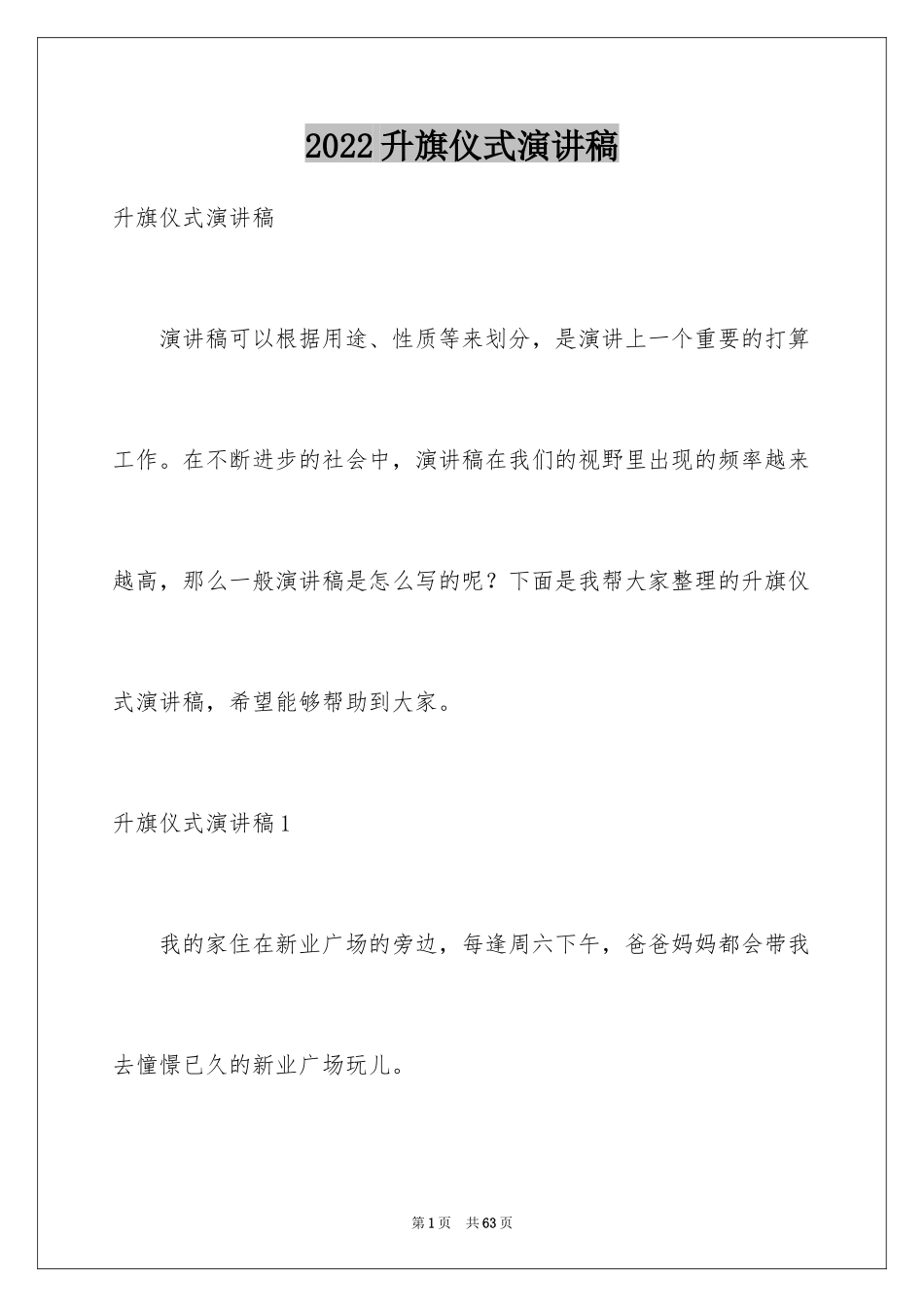 2022升旗仪式演讲稿

升旗仪式演讲稿

演讲稿可以根据用途、性质等来划分，是演讲上一个重要的打算工作。在不断进步的社会中，演讲稿在我们的视野里出现的频率越来越高，那么一般演讲稿是怎么写的呢？下面是我帮大家整理的升旗仪式演讲稿，希望能够帮助到大家。

升旗仪式演讲稿1

我的家住在新业广场的旁边，每逢周六下午，爸爸妈妈都会带我去憧憬已久的新业广场玩儿。

第1页　共63页